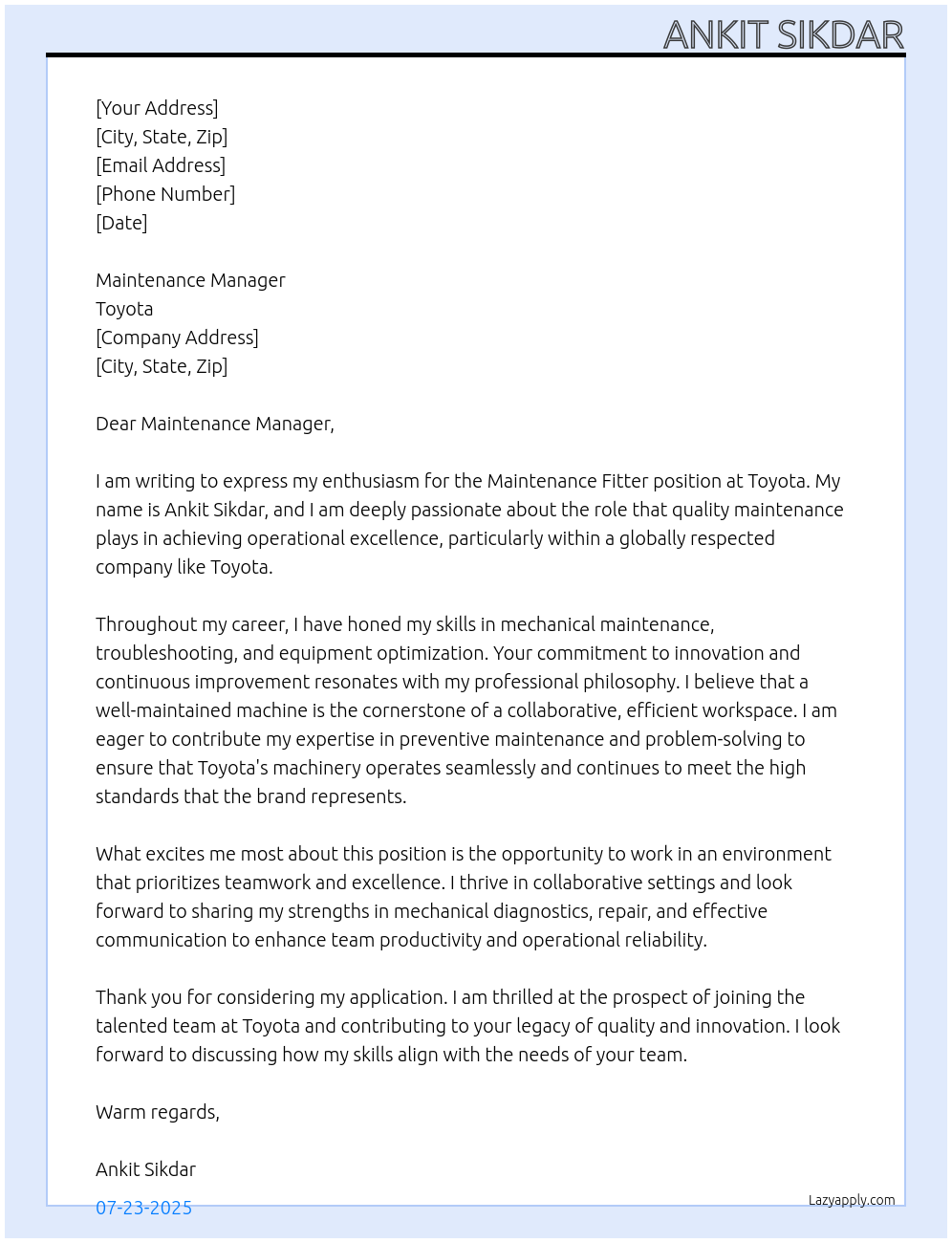 ANKIT SIKDAR

[Your Address]
[City, State, Zip]
[Email Address]
[Phone Number]
[Date]

Maintenance Manager
Toyota
[Company Address]
[City, State, Zip]

Dear Maintenance Manager,

I am writing to express my enthusiasm for the Maintenance Fitter position at Toyota. My name is Ankit Sikdar, and I am deeply passionate about the role that quality maintenance plays in achieving operational excellence, particularly within a globally respected company like Toyota.

Throughout my career, I have honed my skills in mechanical maintenance, troubleshooting, and equipment optimization. Your commitment to innovation and continuous improvement resonates with my professional philosophy. I believe that a well-maintained machine is the cornerstone of a collaborative, efficient workspace. I am eager to contribute my expertise in preventive maintenance and problem-solving to ensure that Toyota's machinery operates seamlessly and continues to meet the high standards that the brand represents.

What excites me most about this position is the opportunity to work in an environment that prioritizes teamwork and excellence. I thrive in collaborative settings and look forward to sharing my strengths in mechanical diagnostics, repair, and effective communication to enhance team productivity and operational reliability.

Thank you for considering my application. I am thrilled at the prospect of joining the talented team at Toyota and contributing to your legacy of quality and innovation. I look forward to discussing how my skills align with the needs of your team.

Warm regards,

Ankit Sikdar

07-23-2025

Lazyapply.com